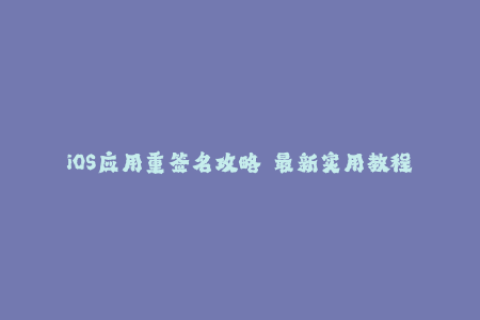 iOS应用重签名攻略 最新实用教程